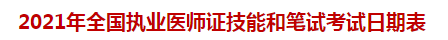 2021年全国执业医师证技能和笔试考试日期表